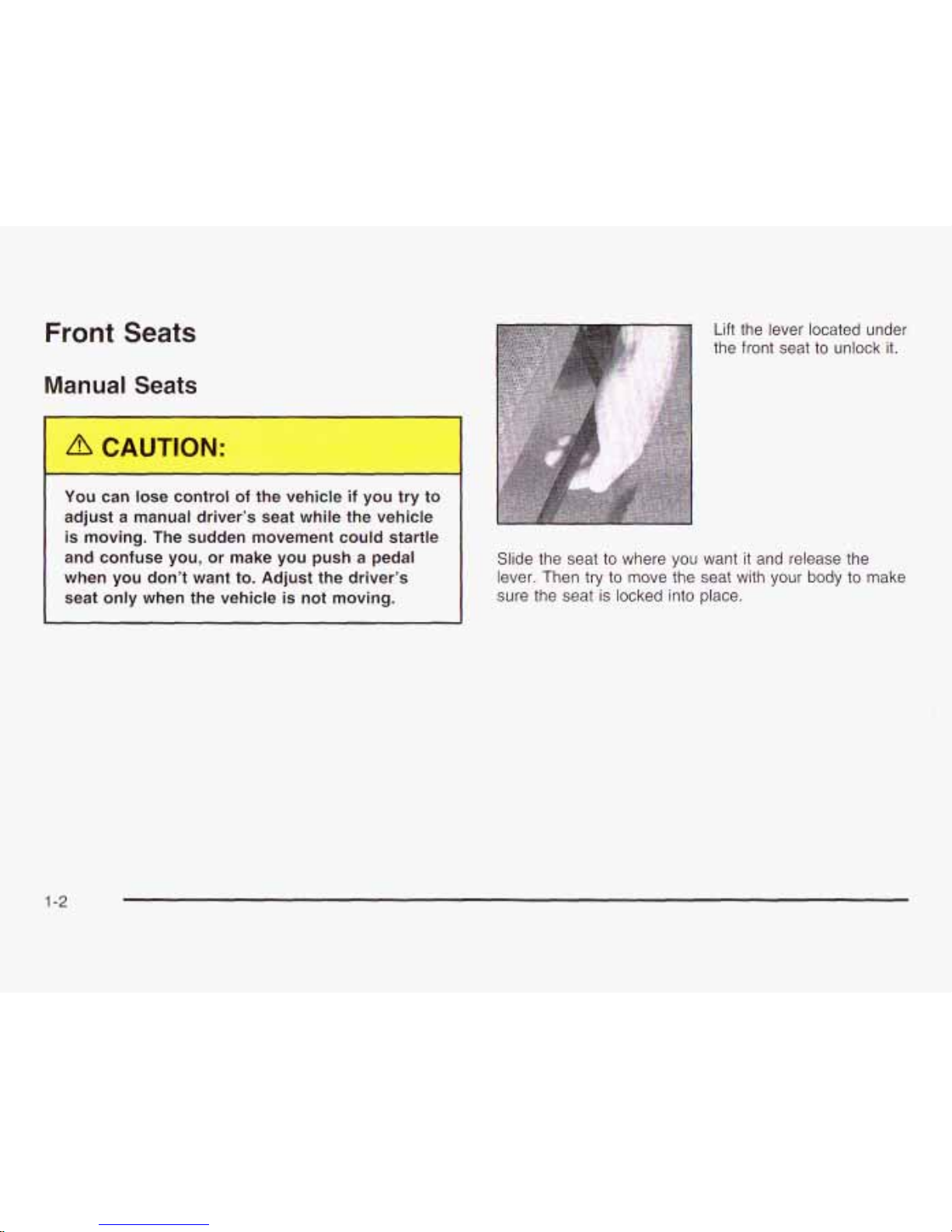 Front Seats

Manual Seats

⚠ CAUTION:

You can lose control of the vehicle if you try to adjust a manual driver's seat while the vehicle is moving. The sudden movement could startle and confuse you, or make you push a pedal when you don't want to. Adjust the driver's seat only when the vehicle is not moving.

Lift the lever located under the front seat to unlock it.

Slide the seat to where you want it and release the lever. Then try to move the seat with your body to make sure the seat is locked into place.

1-2